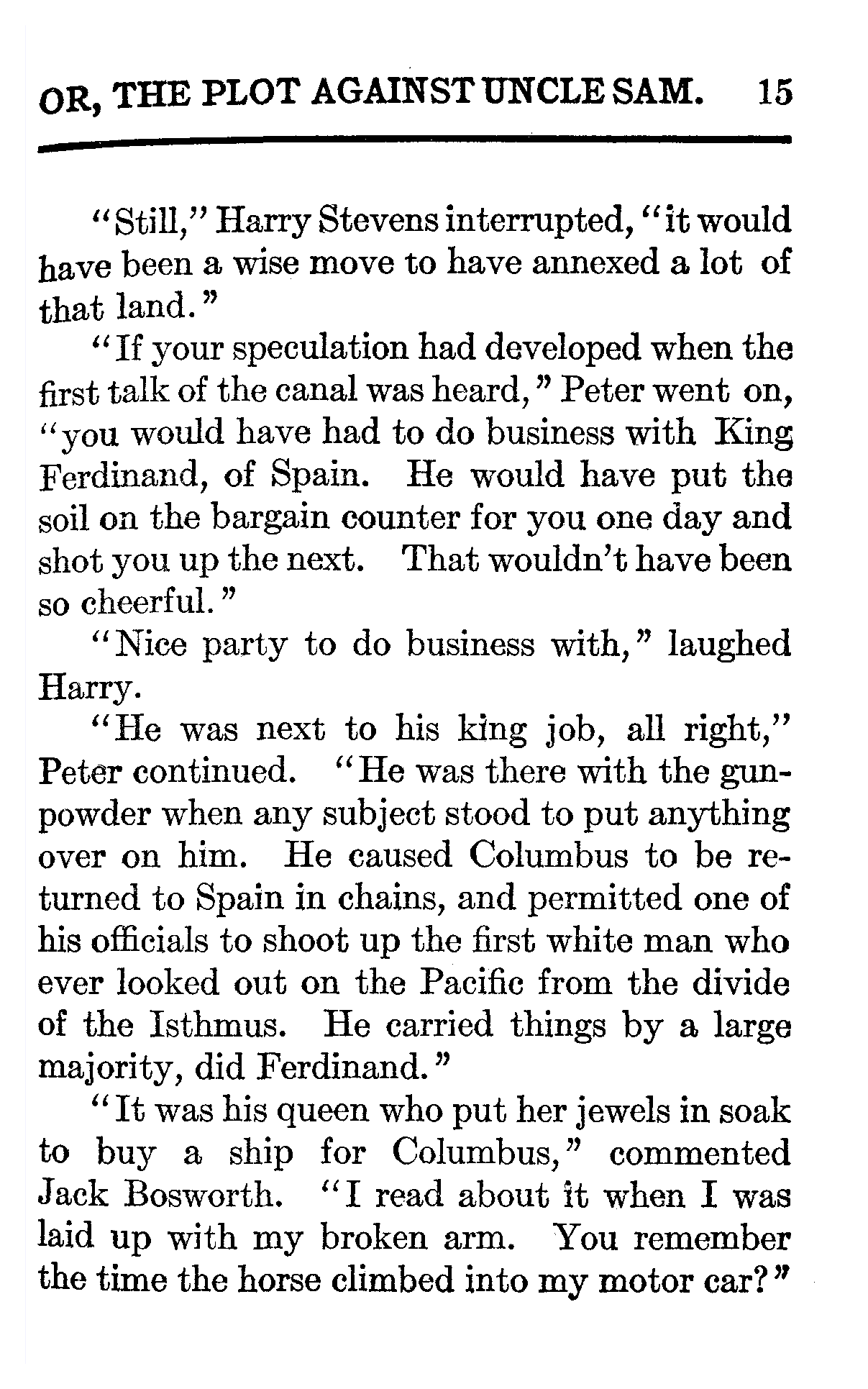 OR, THE PLOT AGAINST UNCLE SAM. 15

"Still," Harry Stevens interrupted, "it would have been a wise move to have annexed a lot of that land."

"If your speculation had developed when the first talk of the canal was heard," Peter went on, "you would have had to do business with King Ferdinand, of Spain. He would have put the soil on the bargain counter for you one day and shot you up the next. That wouldn't have been so cheerful."

"Nice party to do business with," laughed Harry.

"He was next to his king job, all right," Peter continued. "He was there with the gunpowder when any subject stood to put anything over on him. He caused Columbus to be returned to Spain in chains, and permitted one of his officials to shoot up the first white man who ever looked out on the Pacific from the divide of the Isthmus. He carried things by a large majority, did Ferdinand."

"It was his queen who put her jewels in soak to buy a ship for Columbus," commented Jack Bosworth. "I read about it when I was laid up with my broken arm. You remember the time the horse climbed into my motor car?"